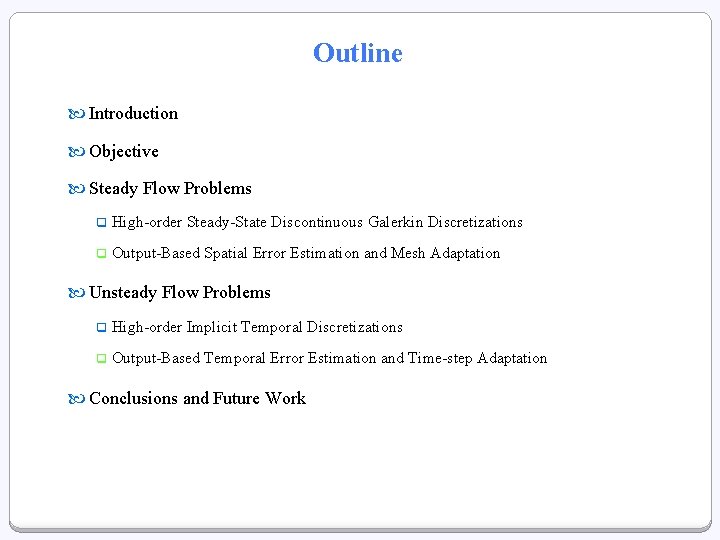 Outline

Introduction

Objective

Steady Flow Problems

High-order Steady-State Discontinuous Galerkin Discretizations

Output-Based Spatial Error Estimation and Mesh Adaptation

Unsteady Flow Problems

High-order Implicit Temporal Discretizations

Output-Based Temporal Error Estimation and Time-step Adaptation

Conclusions and Future Work